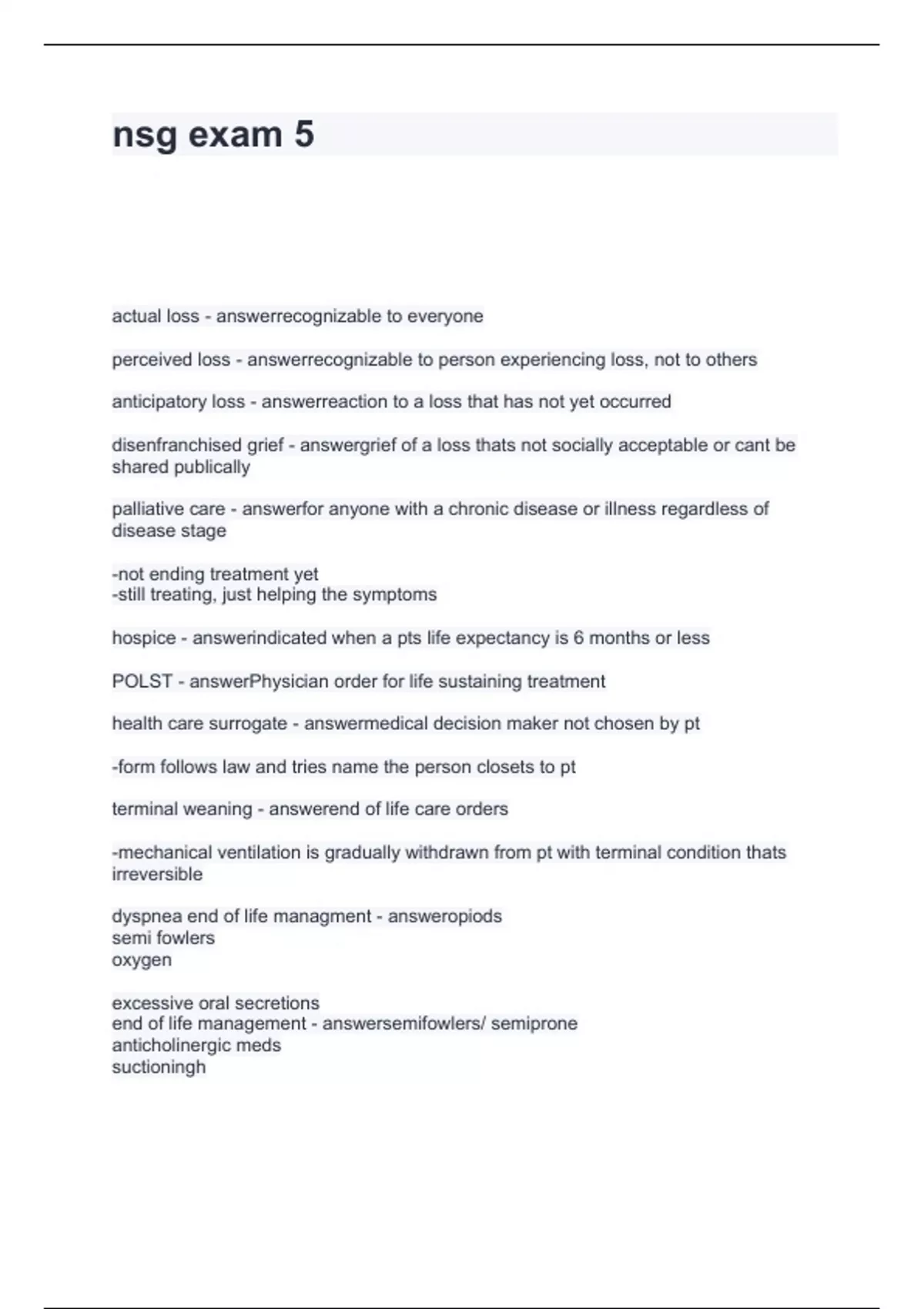 nsg exam 5

actual loss - answerrecognizable to everyone

perceived loss - answerrecognizable to person experiencing loss, not to others

anticipatory loss - answerreaction to a loss that has not yet occurred

disenfranchised grief - answergrief of a loss thats not socially acceptable or cant be shared publically

palliative care - answerfor anyone with a chronic disease or illness regardless of disease stage

-not ending treatment yet
-still treating, just helping the symptoms

hospice - answerindicated when a pts life expectancy is 6 months or less

POLST - answerPhysician order for life sustaining treatment

health care surrogate - answermedical decision maker not chosen by pt

-form follows law and tries name the person closets to pt

terminal weaning - answerend of life care orders

-mechanical ventilation is gradually withdrawn from pt with terminal condition thats irreversible

dyspnea end of life managment - answeropiods
semi fowlers
oxygen

excessive oral secretions
end of life management - answersemifowlers/ semiprone
anticholinergic meds
suctioningh